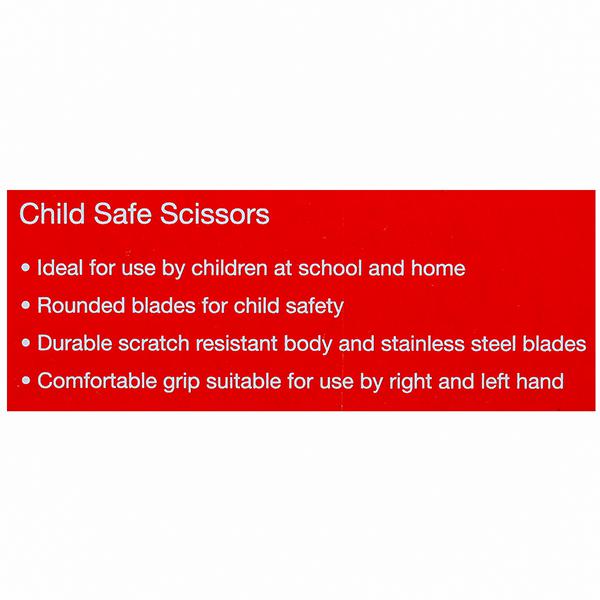 Child Safe Scissors

• Ideal for use by children at school and home
• Rounded blades for child safety
• Durable scratch resistant body and stainless steel blades
• Comfortable grip suitable for use by right and left hand